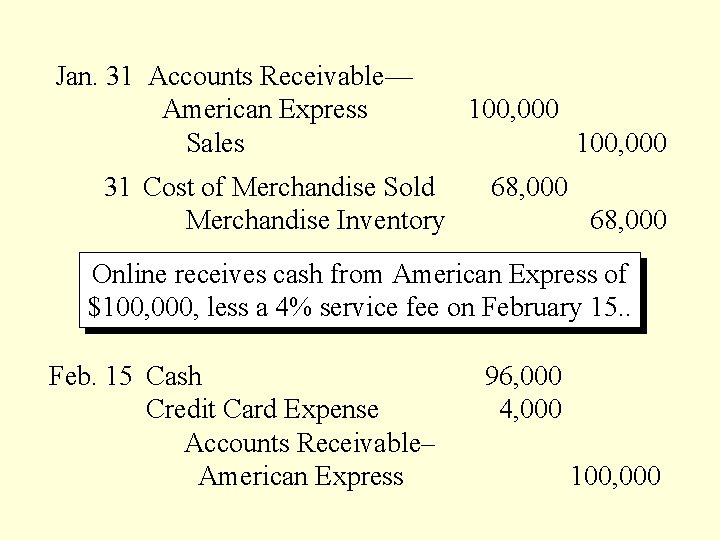 Jan. 31 Accounts Receivable—
American Express 100,000
Sales 100,000

31 Cost of Merchandise Sold 68,000
Merchandise Inventory 68,000

Online receives cash from American Express of $100,000, less a 4% service fee on February 15..

Feb. 15 Cash 96,000
Credit Card Expense 4,000
Accounts Receivable–
American Express 100,000